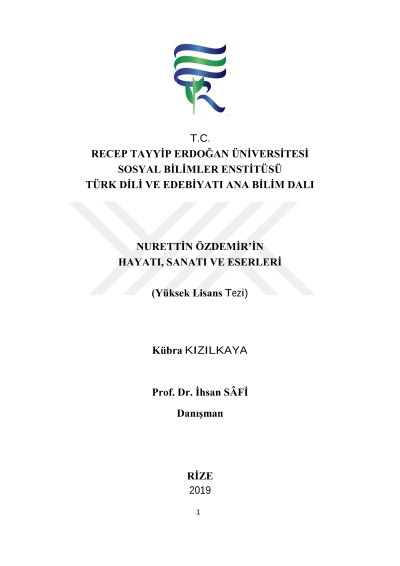 T.C.
RECEP TAYYİP ERDOĞAN ÜNİVERSİTESİ
SOSYAL BİLİMLER ENSTİTÜSÜ
TÜRK DİLİ VE EDEBİYATI ANA BİLİM DALI

NURETTİN ÖZDEMİR'İN
HAYATI, SANATI VE ESERLERİ

(Yüksek Lisans Tezi)

Kübra KIZILKAYA

Prof. Dr. İhsan SÂFİ
Danışman

RİZE
2019

1